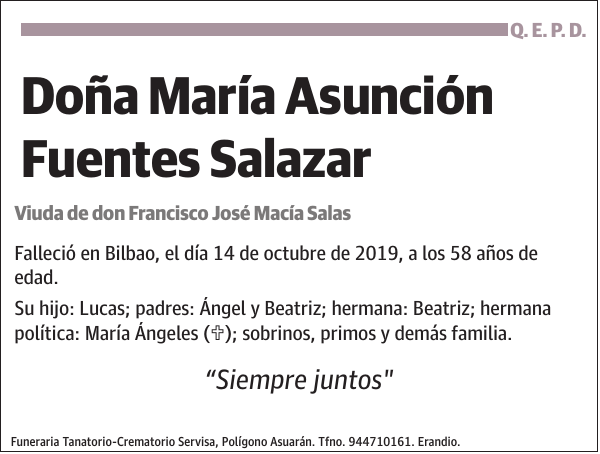 Q. E. P. D.

Doña María Asunción Fuentes Salazar

Viuda de don Francisco José Macía Salas

Falleció en Bilbao, el día 14 de octubre de 2019, a los 58 años de edad.

Su hijo: Lucas; padres: Ángel y Beatriz; hermana: Beatriz; hermana política: María Ángeles (✞); sobrinos, primos y demás familia.

“Siempre juntos"

Funeraria Tanatorio-Crematorio Servisa, Polígono Asuarán. Tfno. 944710161. Erandio.